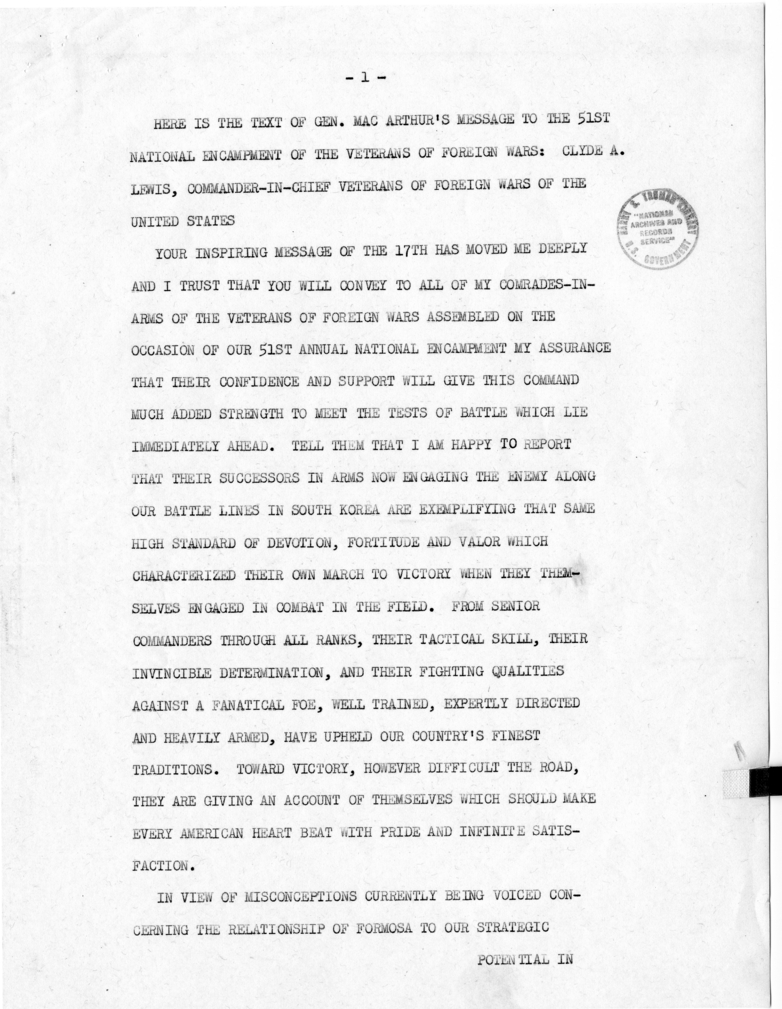 - 1 -

HERE IS THE TEXT OF GEN. MAC ARTHUR'S MESSAGE TO THE 51ST NATIONAL ENCAMPMENT OF THE VETERANS OF FOREIGN WARS: CLYDE A. LEWIS, COMMANDER-IN-CHIEF VETERANS OF FOREIGN WARS OF THE UNITED STATES

HARRY S. TRUMAN LIBRARY "NATIONAL ARCHIVES AND RECORDS SERVICE" U.S. GOVERNMENT

YOUR INSPIRING MESSAGE OF THE 17TH HAS MOVED ME DEEPLY AND I TRUST THAT YOU WILL CONVEY TO ALL OF MY COMRADES-IN-ARMS OF THE VETERANS OF FOREIGN WARS ASSEMBLED ON THE OCCASION OF OUR 51ST ANNUAL NATIONAL ENCAMPMENT MY ASSURANCE THAT THEIR CONFIDENCE AND SUPPORT WILL GIVE THIS COMMAND MUCH ADDED STRENGTH TO MEET THE TESTS OF BATTLE WHICH LIE IMMEDIATELY AHEAD. TELL THEM THAT I AM HAPPY TO REPORT THAT THEIR SUCCESSORS IN ARMS NOW ENGAGING THE ENEMY ALONG OUR BATTLE LINES IN SOUTH KOREA ARE EXEMPLIFYING THAT SAME HIGH STANDARD OF DEVOTION, FORTITUDE AND VALOR WHICH CHARACTERIZED THEIR OWN MARCH TO VICTORY WHEN THEY THEMSELVES ENGAGED IN COMBAT IN THE FIELD. FROM SENIOR COMMANDERS THROUGH ALL RANKS, THEIR TACTICAL SKILL, THEIR INVINCIBLE DETERMINATION, AND THEIR FIGHTING QUALITIES AGAINST A FANATICAL FOE, WELL TRAINED, EXPERTLY DIRECTED AND HEAVILY ARMED, HAVE UPHELD OUR COUNTRY'S FINEST TRADITIONS. TOWARD VICTORY, HOWEVER DIFFICULT THE ROAD, THEY ARE GIVING AN ACCOUNT OF THEMSELVES WHICH SHOULD MAKE EVERY AMERICAN HEART BEAT WITH PRIDE AND INFINITE SATISFACTION.

IN VIEW OF MISCONCEPTIONS CURRENTLY BEING VOICED CONCERNING THE RELATIONSHIP OF FORMOSA TO OUR STRATEGIC

POTENTIAL IN